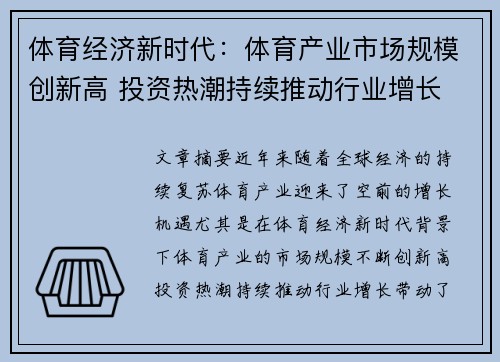 体育经济新时代：体育产业市场规模创新高 投资热潮持续推动行业增长

文章摘要近年来随着全球经济的持续复苏体育产业迎来了空前的增长机遇尤其是在体育经济新时代背景下体育产业的市场规模不断创新高投资热潮持续推动行业增长带动了